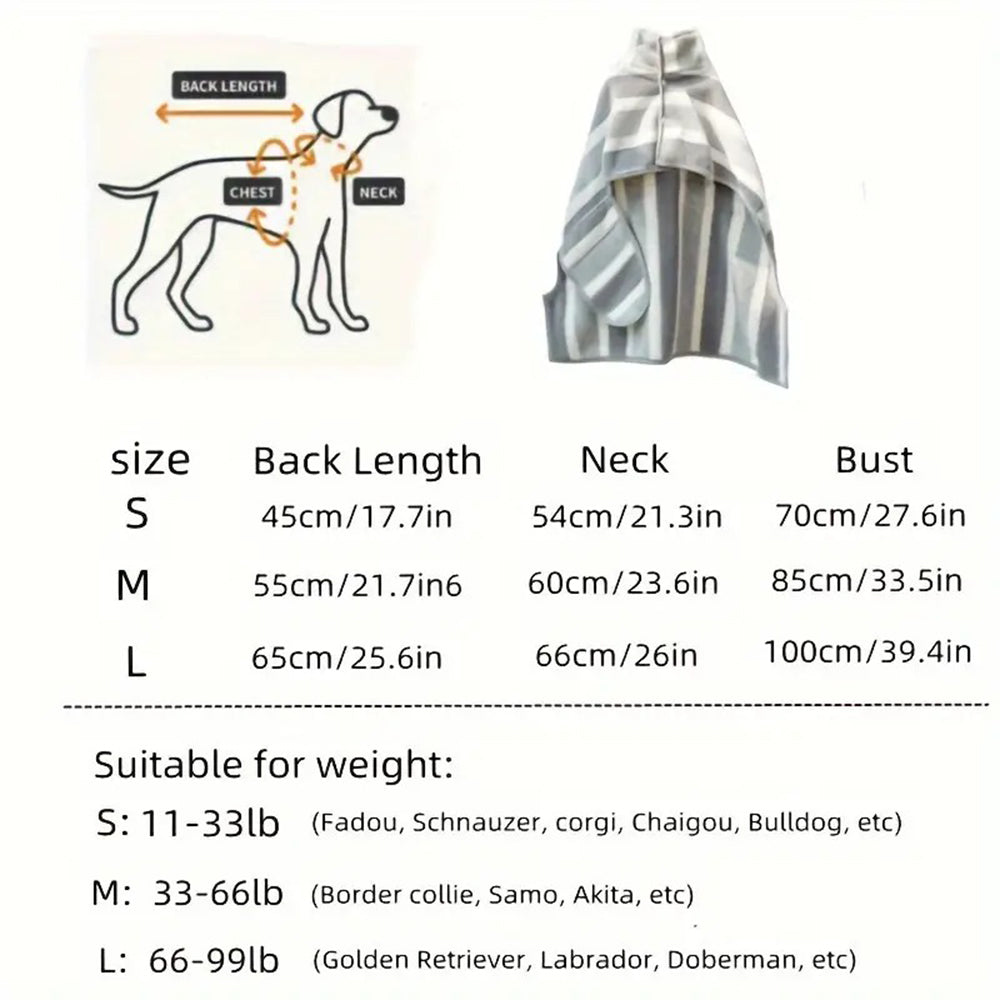 BACK LENGTH
CHEST
NECK

| size | Back Length | Neck | Bust |
|---|---|---|---|
| S | 45cm/17.7in | 54cm/21.3in | 70cm/27.6in |
| M | 55cm/21.7in6 | 60cm/23.6in | 85cm/33.5in |
| L | 65cm/25.6in | 66cm/26in | 100cm/39.4in |

Suitable for weight:
S: 11-33lb (Fadou, Schnauzer, corgi, Chaigou, Bulldog, etc)
M: 33-66lb (Border collie, Samo, Akita, etc)
L: 66-99lb (Golden Retriever, Labrador, Doberman, etc)